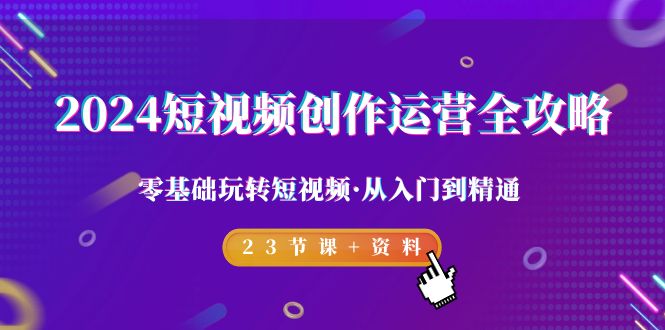 2024短视频创作运营全攻略

零基础玩转短视频·从入门到精通

23节课+资料